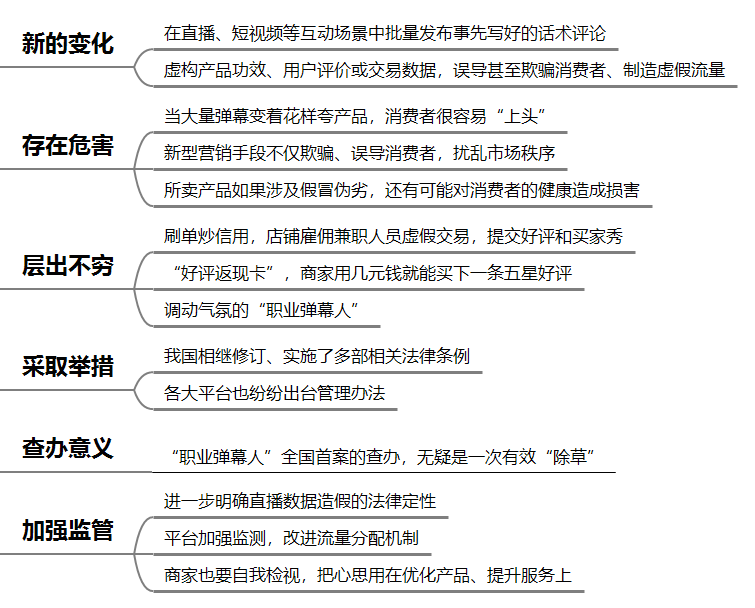 新的变化

在直播、短视频等互动场景中批量发布事先写好的话术评论

虚构产品功效、用户评价或交易数据，误导甚至欺骗消费者、制造虚假流量

存在危害

当大量弹幕变着花样夸产品，消费者很容易“上头”

新型营销手段不仅欺骗、误导消费者，扰乱市场秩序

所卖产品如果涉及假冒伪劣，还有可能对消费者的健康造成损害

层出不穷

刷单炒信用，店铺雇佣兼职人员虚假交易，提交好评和买家秀

“好评返现卡”，商家用几元钱就能买下一条五星好评

调动气氛的“职业弹幕人”

采取举措

我国相继修订、实施了多部相关法律条例

各大平台也纷纷出台管理办法

查办意义

“职业弹幕人”全国首案的查办，无疑是一次有效“除草”

加强监管

进一步明确直播数据造假的法律定性

平台加强监测，改进流量分配机制

商家也要自我检视，把心思用在优化产品、提升服务上